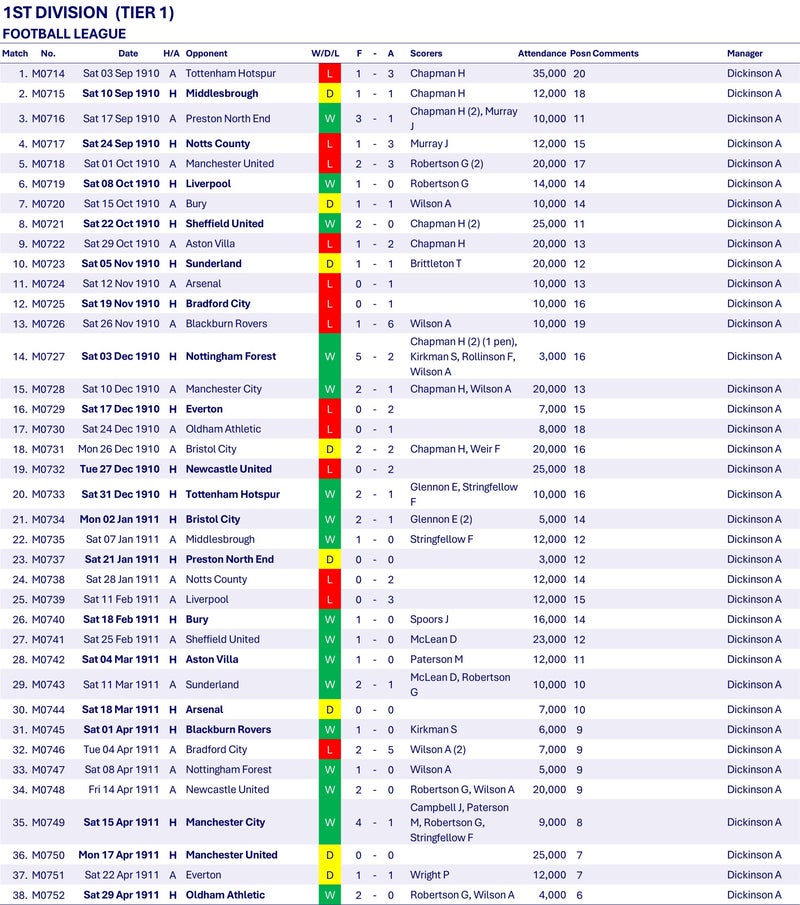 1ST DIVISION (TIER 1)
FOOTBALL LEAGUE

| Match | No. | Date | H/A | Opponent | W/D/L | F | - | A | Scorers | Attendance | Posn | Comments | Manager |
|---|---|---|---|---|---|---|---|---|---|---|---|---|---|
| 1. | M0714 | Sat 03 Sep 1910 | A | Tottenham Hotspur | L | 1 | - | 3 | Chapman H | 35,000 | 20 | | Dickinson A |
| 2. | M0715 | Sat 10 Sep 1910 | H | Middlesbrough | D | 1 | - | 1 | Chapman H | 12,000 | 18 | | Dickinson A |
| 3. | M0716 | Sat 17 Sep 1910 | A | Preston North End | W | 3 | - | 1 | Chapman H (2), Murray J | 10,000 | 11 | | Dickinson A |
| 4. | M0717 | Sat 24 Sep 1910 | H | Notts County | L | 1 | - | 3 | Murray J | 12,000 | 15 | | Dickinson A |
| 5. | M0718 | Sat 01 Oct 1910 | A | Manchester United | L | 2 | - | 3 | Robertson G (2) | 20,000 | 17 | | Dickinson A |
| 6. | M0719 | Sat 08 Oct 1910 | H | Liverpool | W | 1 | - | 0 | Robertson G | 14,000 | 14 | | Dickinson A |
| 7. | M0720 | Sat 15 Oct 1910 | A | Bury | D | 1 | - | 1 | Wilson A | 10,000 | 14 | | Dickinson A |
| 8. | M0721 | Sat 22 Oct 1910 | H | Sheffield United | W | 2 | - | 0 | Chapman H (2) | 25,000 | 11 | | Dickinson A |
| 9. | M0722 | Sat 29 Oct 1910 | A | Aston Villa | L | 1 | - | 2 | Chapman H | 20,000 | 13 | | Dickinson A |
| 10. | M0723 | Sat 05 Nov 1910 | H | Sunderland | D | 1 | - | 1 | Brittleton T | 20,000 | 12 | | Dickinson A |
| 11. | M0724 | Sat 12 Nov 1910 | A | Arsenal | L | 0 | - | 1 | | 10,000 | 13 | | Dickinson A |
| 12. | M0725 | Sat 19 Nov 1910 | H | Bradford City | L | 0 | - | 1 | | 10,000 | 16 | | Dickinson A |
| 13. | M0726 | Sat 26 Nov 1910 | A | Blackburn Rovers | L | 1 | - | 6 | Wilson A | 10,000 | 19 | | Dickinson A |
| 14. | M0727 | Sat 03 Dec 1910 | H | Nottingham Forest | W | 5 | - | 2 | Chapman H (2) (1 pen), Kirkman S, Rollinson F, Wilson A | 3,000 | 16 | | Dickinson A |
| 15. | M0728 | Sat 10 Dec 1910 | A | Manchester City | W | 2 | - | 1 | Chapman H, Wilson A | 20,000 | 13 | | Dickinson A |
| 16. | M0729 | Sat 17 Dec 1910 | H | Everton | L | 0 | - | 2 | | 7,000 | 15 | | Dickinson A |
| 17. | M0730 | Sat 24 Dec 1910 | A | Oldham Athletic | L | 0 | - | 1 | | 8,000 | 18 | | Dickinson A |
| 18. | M0731 | Mon 26 Dec 1910 | A | Bristol City | D | 2 | - | 2 | Chapman H, Weir F | 20,000 | 16 | | Dickinson A |
| 19. | M0732 | Tue 27 Dec 1910 | H | Newcastle United | L | 0 | - | 2 | | 25,000 | 18 | | Dickinson A |
| 20. | M0733 | Sat 31 Dec 1910 | H | Tottenham Hotspur | W | 2 | - | 1 | Glennon E, Stringfellow F | 10,000 | 16 | | Dickinson A |
| 21. | M0734 | Mon 02 Jan 1911 | H | Bristol City | W | 2 | - | 1 | Glennon E (2) | 5,000 | 14 | | Dickinson A |
| 22. | M0735 | Sat 07 Jan 1911 | A | Middlesbrough | W | 1 | - | 0 | Stringfellow F | 12,000 | 12 | | Dickinson A |
| 23. | M0737 | Sat 21 Jan 1911 | H | Preston North End | D | 0 | - | 0 | | 3,000 | 12 | | Dickinson A |
| 24. | M0738 | Sat 28 Jan 1911 | A | Notts County | L | 0 | - | 2 | | 12,000 | 14 | | Dickinson A |
| 25. | M0739 | Sat 11 Feb 1911 | A | Liverpool | L | 0 | - | 3 | | 12,000 | 15 | | Dickinson A |
| 26. | M0740 | Sat 18 Feb 1911 | H | Bury | W | 1 | - | 0 | Spoors J | 16,000 | 14 | | Dickinson A |
| 27. | M0741 | Sat 25 Feb 1911 | A | Sheffield United | W | 1 | - | 0 | McLean D | 23,000 | 12 | | Dickinson A |
| 28. | M0742 | Sat 04 Mar 1911 | H | Aston Villa | W | 1 | - | 0 | Paterson M | 12,000 | 11 | | Dickinson A |
| 29. | M0743 | Sat 11 Mar 1911 | A | Sunderland | W | 2 | - | 1 | McLean D, Robertson G | 10,000 | 10 | | Dickinson A |
| 30. | M0744 | Sat 18 Mar 1911 | H | Arsenal | D | 0 | - | 0 | | 7,000 | 10 | | Dickinson A |
| 31. | M0745 | Sat 01 Apr 1911 | H | Blackburn Rovers | W | 1 | - | 0 | Kirkman S | 6,000 | 9 | | Dickinson A |
| 32. | M0746 | Tue 04 Apr 1911 | A | Bradford City | L | 2 | - | 5 | Wilson A (2) | 7,000 | 9 | | Dickinson A |
| 33. | M0747 | Sat 08 Apr 1911 | A | Nottingham Forest | W | 1 | - | 0 | Wilson A | 5,000 | 9 | | Dickinson A |
| 34. | M0748 | Fri 14 Apr 1911 | A | Newcastle United | W | 2 | - | 0 | Robertson G, Wilson A | 20,000 | 9 | | Dickinson A |
| 35. | M0749 | Sat 15 Apr 1911 | H | Manchester City | W | 4 | - | 1 | Campbell J, Paterson M, Robertson G, Stringfellow F | 9,000 | 8 | | Dickinson A |
| 36. | M0750 | Mon 17 Apr 1911 | H | Manchester United | D | 0 | - | 0 | | 25,000 | 7 | | Dickinson A |
| 37. | M0751 | Sat 22 Apr 1911 | A | Everton | D | 1 | - | 1 | Wright P | 12,000 | 7 | | Dickinson A |
| 38. | M0752 | Sat 29 Apr 1911 | H | Oldham Athletic | W | 2 | - | 0 | Robertson G, Wilson A | 4,000 | 6 | | Dickinson A |